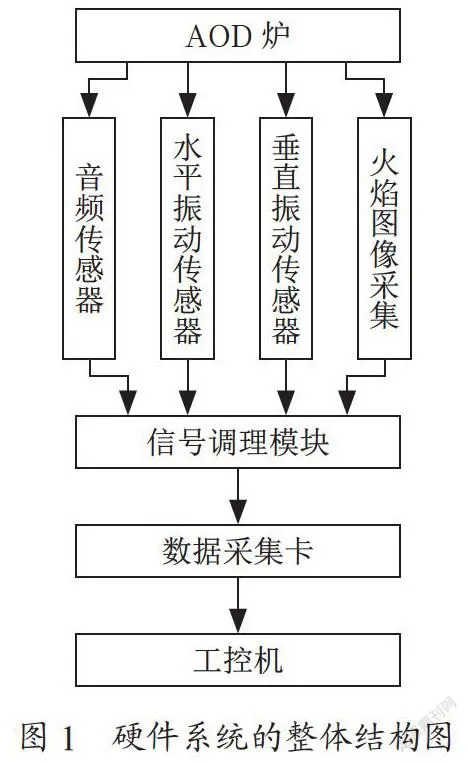 AOD 炉

音频传感器

水平振动传感器

垂直振动传感器

火焰图像采集

信号调理模块

数据采集卡

工控机

图 1　硬件系统的整体结构图